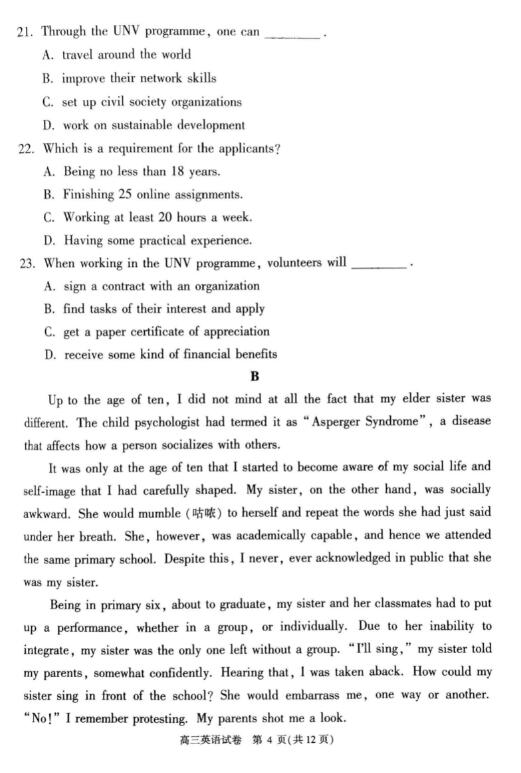 21. Through the UNV programme, one can ________.

A. travel around the world

B. improve their network skills

C. set up civil society organizations

D. work on sustainable development

22. Which is a requirement for the applicants?

A. Being no less than 18 years.

B. Finishing 25 online assignments.

C. Working at least 20 hours a week.

D. Having some practical experience.

23. When working in the UNV programme, volunteers will ________.

A. sign a contract with an organization

B. find tasks of their interest and apply

C. get a paper certificate of appreciation

D. receive some kind of financial benefits

B

Up to the age of ten, I did not mind at all the fact that my elder sister was different. The child psychologist had termed it as "Asperger Syndrome", a disease that affects how a person socializes with others.

It was only at the age of ten that I started to become aware of my social life and self-image that I had carefully shaped. My sister, on the other hand, was socially awkward. She would mumble (咕哝) to herself and repeat the words she had just said under her breath. She, however, was academically capable, and hence we attended the same primary school. Despite this, I never, ever acknowledged in public that she was my sister.

Being in primary six, about to graduate, my sister and her classmates had to put up a performance, whether in a group, or individually. Due to her inability to integrate, my sister was the only one left without a group. "I'll sing," my sister told my parents, somewhat confidently. Hearing that, I was taken aback. How could my sister sing in front of the school? She would embarrass me, one way or another. "No!" I remember protesting. My parents shot me a look.

高三英语试卷 第 4 页(共 12 页)